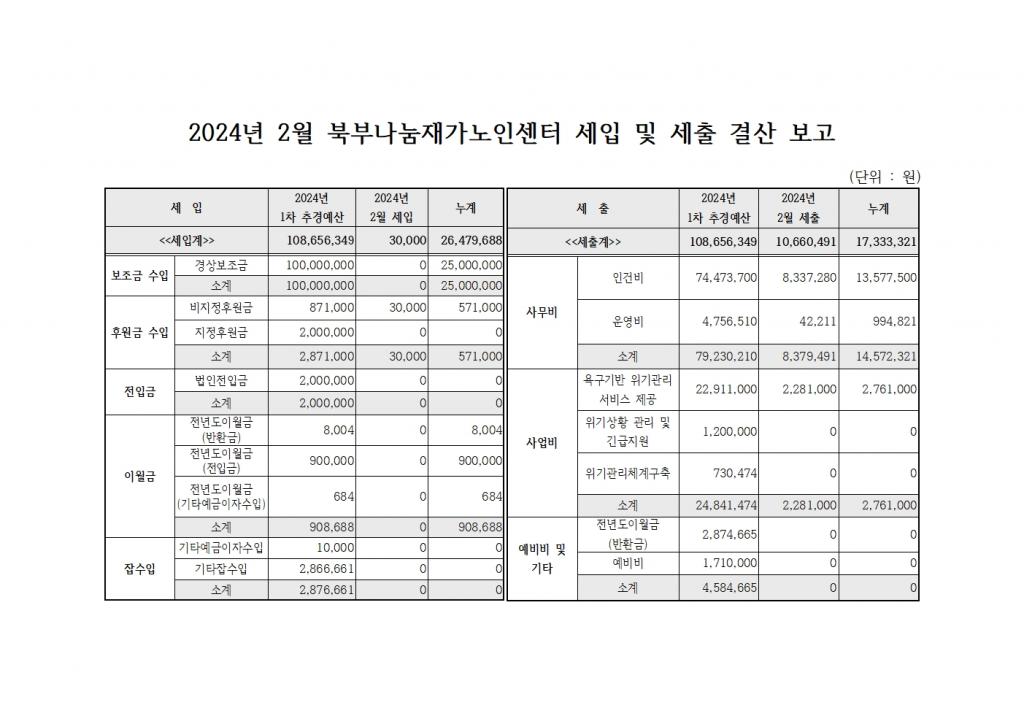 2024년 2월 북부나눔재가노인센터 세입 및 세출 결산 보고

(단위 : 원)

| 세 입 | | 2024년 1차 추경예산 | 2024년 2월 세입 | 누계 |
|---|---|---|---|---|
| <<세입계>> | | 108,656,349 | 30,000 | 26,479,688 |
| 보조금 수입 | 경상보조금 | 100,000,000 | 0 | 25,000,000 |
| | 소계 | 100,000,000 | 0 | 25,000,000 |
| 후원금 수입 | 비지정후원금 | 871,000 | 30,000 | 571,000 |
| | 지정후원금 | 2,000,000 | 0 | 0 |
| | 소계 | 2,871,000 | 30,000 | 571,000 |
| 전입금 | 법인전입금 | 2,000,000 | 0 | 0 |
| | 소계 | 2,000,000 | 0 | 0 |
| 이월금 | 전년도이월금 (반환금) | 8,004 | 0 | 8,004 |
| | 전년도이월금 (전입금) | 900,000 | 0 | 900,000 |
| | 전년도이월금 (기타예금이자수입) | 684 | 0 | 684 |
| | 소계 | 908,688 | 0 | 908,688 |
| 잡수입 | 기타예금이자수입 | 10,000 | 0 | 0 |
| | 기타잡수입 | 2,866,661 | 0 | 0 |
| | 소계 | 2,876,661 | 0 | 0 |

| 세 출 | | 2024년 1차 추경예산 | 2024년 2월 세출 | 누계 |
|---|---|---|---|---|
| <<세출계>> | | 108,656,349 | 10,660,491 | 17,333,321 |
| 사무비 | 인건비 | 74,473,700 | 8,337,280 | 13,577,500 |
| | 운영비 | 4,756,510 | 42,211 | 994,821 |
| | 소계 | 79,230,210 | 8,379,491 | 14,572,321 |
| 사업비 | 욕구기반 위기관리 서비스 제공 | 22,911,000 | 2,281,000 | 2,761,000 |
| | 위기상황 관리 및 긴급지원 | 1,200,000 | 0 | 0 |
| | 위기관리체계구축 | 730,474 | 0 | 0 |
| | 소계 | 24,841,474 | 2,281,000 | 2,761,000 |
| 예비비 및 기타 | 전년도이월금 (반환금) | 2,874,665 | 0 | 0 |
| | 예비비 | 1,710,000 | 0 | 0 |
| | 소계 | 4,584,665 | 0 | 0 |